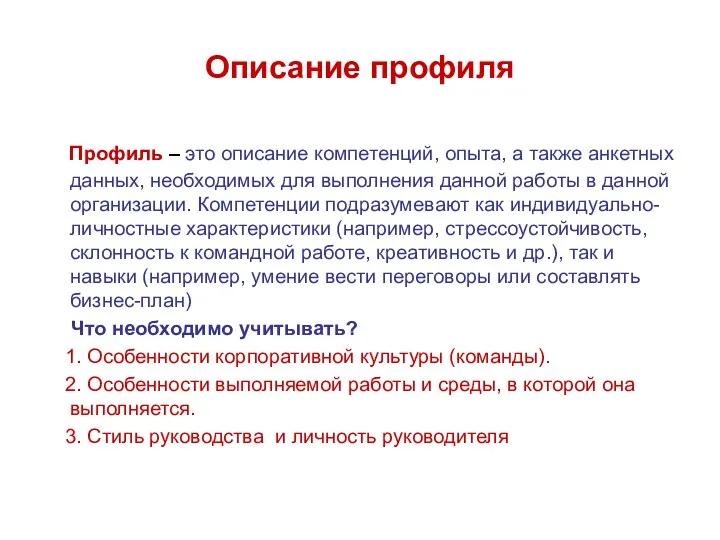 Описание профиля

Профиль – это описание компетенций, опыта, а также анкетных данных, необходимых для выполнения данной работы в данной организации. Компетенции подразумевают как индивидуально-личностные характеристики (например, стрессоустойчивость, склонность к командной работе, креативность и др.), так и навыки (например, умение вести переговоры или составлять бизнес-план)

Что необходимо учитывать?

1. Особенности корпоративной культуры (команды).

2. Особенности выполняемой работы и среды, в которой она выполняется.

3. Стиль руководства  и личность руководителя